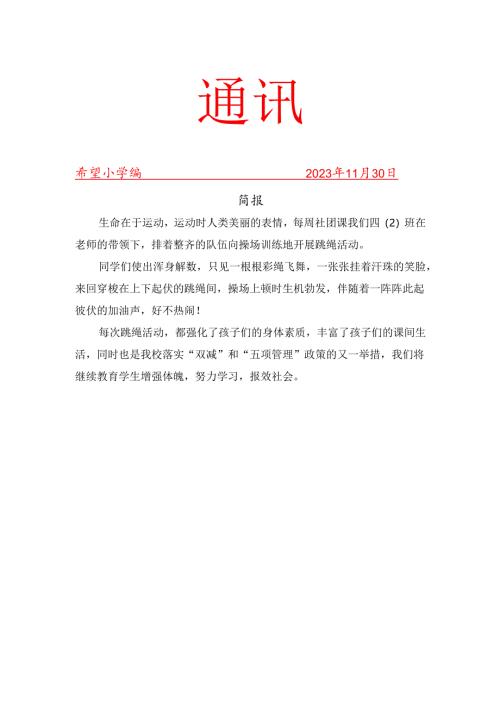 通讯

希望小学编 2023年11月30日

简报

生命在于运动，运动时人类美丽的表情，每周社团课我们四（2）班在老师的带领下，排着整齐的队伍向操场训练地开展跳绳活动。

同学们使出浑身解数，只见一根根彩绳飞舞，一张张挂着汗珠的笑脸，来回穿梭在上下起伏的跳绳间，操场上顿时生机勃发，伴随着一阵阵此起彼伏的加油声，好不热闹！

每次跳绳活动，都强化了孩子们的身体素质，丰富了孩子们的课间生活，同时也是我校落实“双减”和“五项管理”政策的又一举措，我们将继续教育学生增强体魄，努力学习，报效社会。